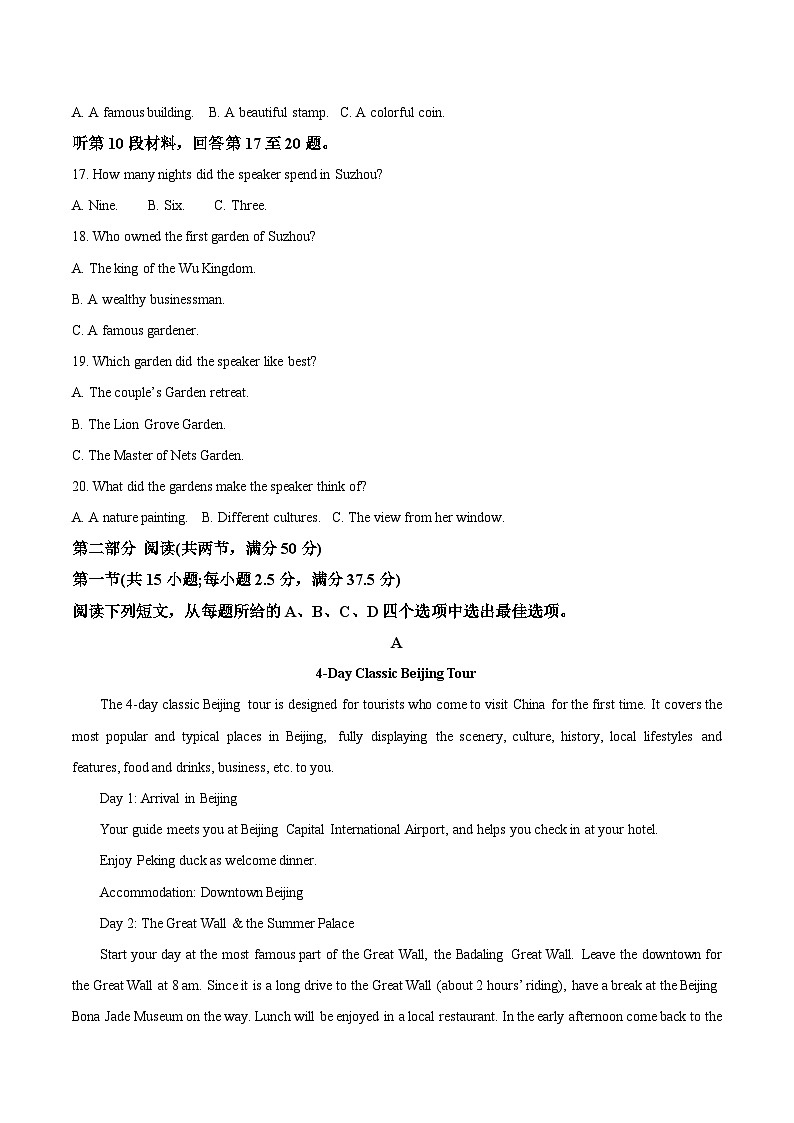 A. A famous building.    B. A beautiful stamp.    C. A colorful coin.

听第 10 段材料，回答第 17 至 20 题。

17. How many nights did the speaker spend in Suzhou?

A. Nine.        B. Six.        C. Three.

18. Who owned the first garden of Suzhou?

A. The king of the Wu Kingdom.

B. A wealthy businessman.

C. A famous gardener.

19. Which garden did the speaker like best?

A. The couple's Garden retreat.

B. The Lion Grove Garden.

C. The Master of Nets Garden.

20. What did the gardens make the speaker think of?

A. A nature painting.    B. Different cultures.    C. The view from her window.

第二部分 阅读(共两节，满分 50 分)

第一节(共 15 小题;每小题 2.5 分，满分 37.5 分)

阅读下列短文，从每题所给的 A、B、C、D 四个选项中选出最佳选项。

A

4-Day Classic Beijing Tour

The 4-day classic Beijing tour is designed for tourists who come to visit China for the first time. It covers the most popular and typical places in Beijing, fully displaying the scenery, culture, history, local lifestyles and features, food and drinks, business, etc. to you.

Day 1: Arrival in Beijing

Your guide meets you at Beijing Capital International Airport, and helps you check in at your hotel.

Enjoy Peking duck as welcome dinner.

Accommodation: Downtown Beijing

Day 2: The Great Wall & the Summer Palace

Start your day at the most famous part of the Great Wall, the Badaling Great Wall. Leave the downtown for the Great Wall at 8 am. Since it is a long drive to the Great Wall (about 2 hours' riding), have a break at the Beijing Bona Jade Museum on the way. Lunch will be enjoyed in a local restaurant. In the early afternoon come back to the